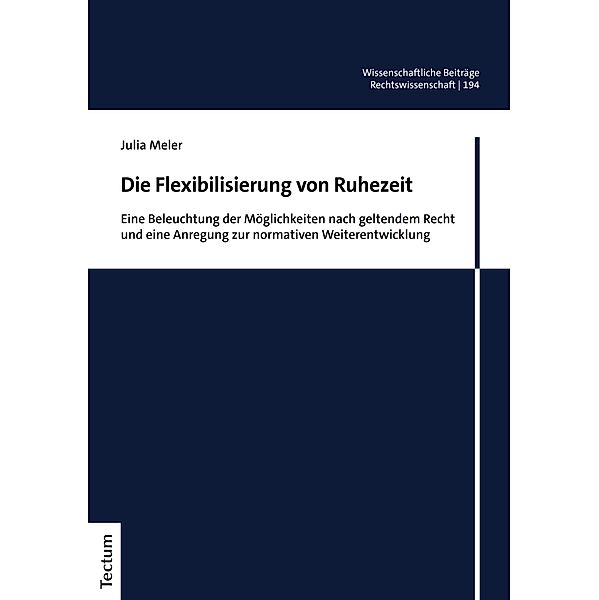 Wissenschaftliche Beiträge
Rechtswissenschaft | 194

Julia Meler

Die Flexibilisierung von Ruhezeit

Eine Beleuchtung der Möglichkeiten nach geltendem Recht und eine Anregung zur normativen Weiterentwicklung

Tectum